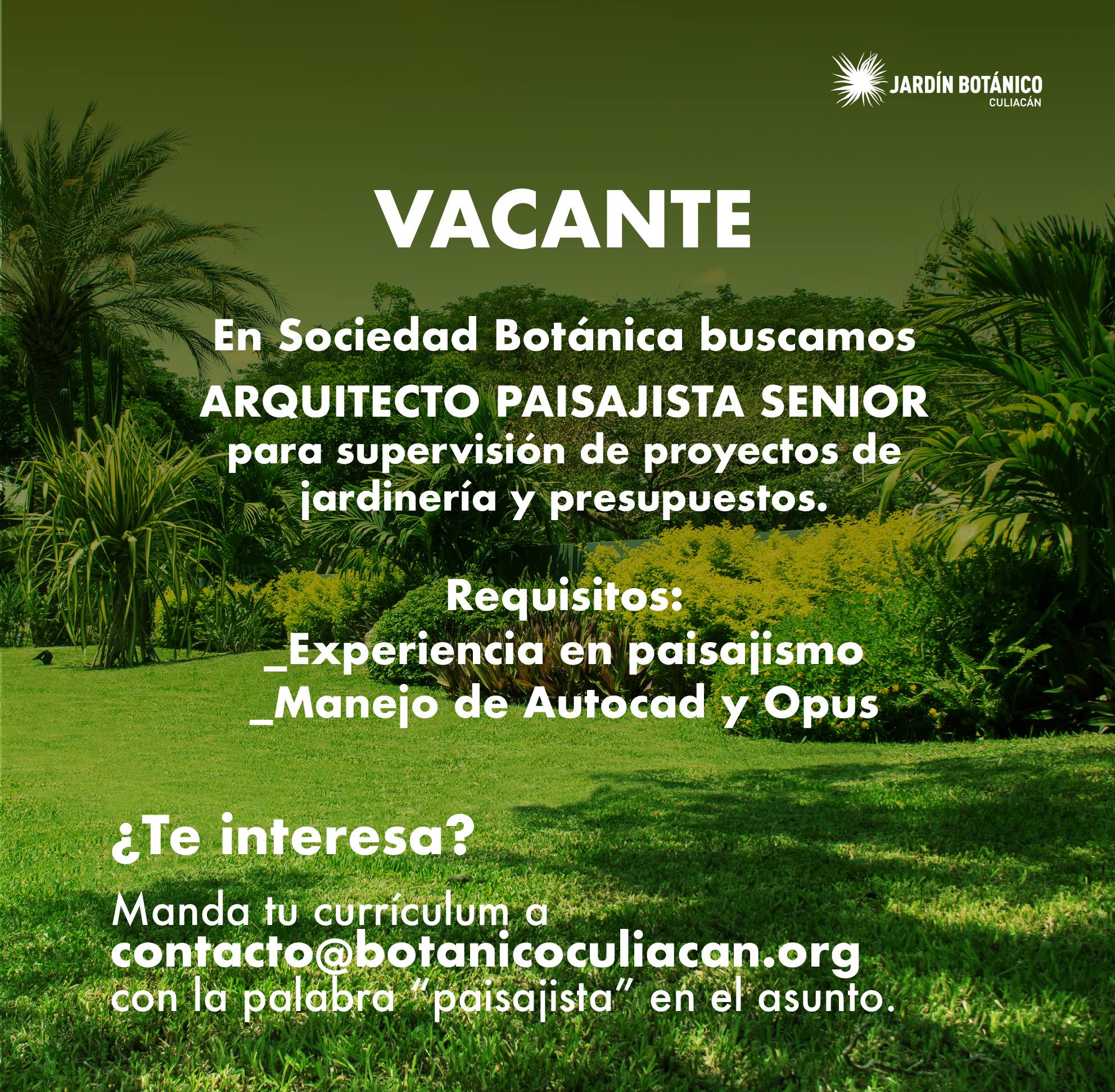 JARDÍN BOTÁNICO
CULIACÁN

VACANTE

En Sociedad Botánica buscamos
ARQUITECTO PAISAJISTA SENIOR
para supervisión de proyectos de jardinería y presupuestos.

Requisitos:
_Experiencia en paisajismo
_Manejo de Autocad y Opus

¿Te interesa?

Manda tu currículum a
contacto@botanicoculiacan.org
con la palabra "paisajista" en el asunto.